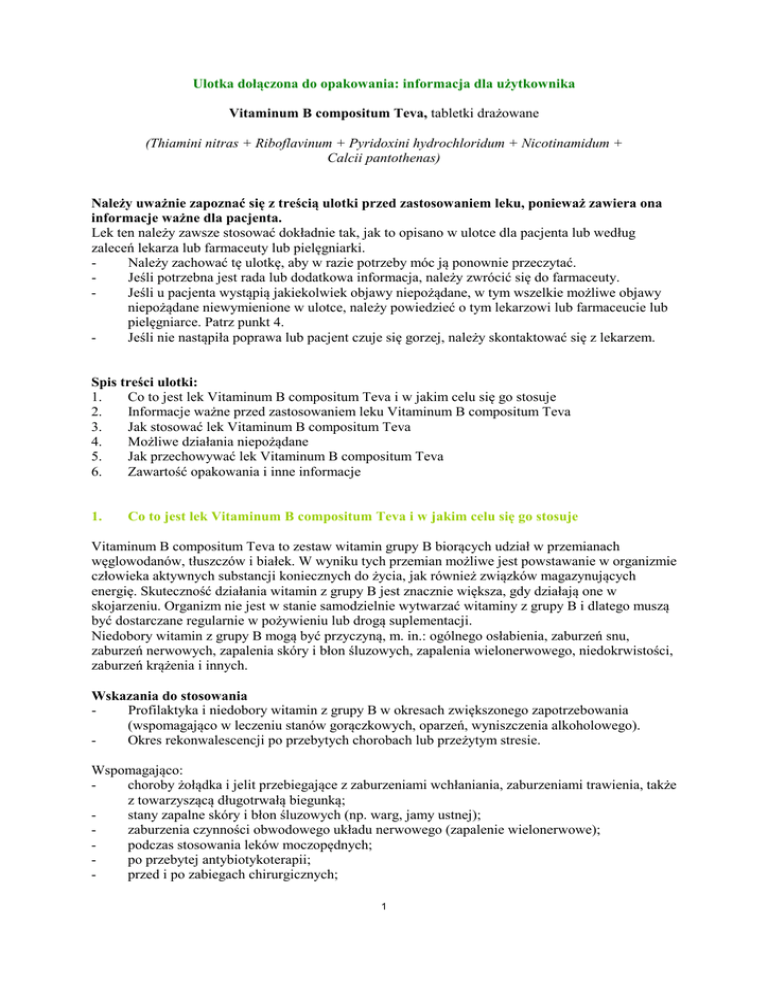 Ulotka dołączona do opakowania: informacja dla użytkownika

Vitaminum B compositum Teva, tabletki drażowane

(Thiamini nitras + Riboflavinum + Pyridoxini hydrochloridum + Nicotinamidum + Calcii pantothenas)

Należy uważnie zapoznać się z treścią ulotki przed zastosowaniem leku, ponieważ zawiera ona informacje ważne dla pacjenta.
Lek ten należy zawsze stosować dokładnie tak, jak to opisano w ulotce dla pacjenta lub według zaleceń lekarza lub farmaceuty lub pielęgniarki.
- Należy zachować tę ulotkę, aby w razie potrzeby móc ją ponownie przeczytać.
- Jeśli potrzebna jest rada lub dodatkowa informacja, należy zwrócić się do farmaceuty.
- Jeśli u pacjenta wystąpią jakiekolwiek objawy niepożądane, w tym wszelkie możliwe objawy niepożądane niewymienione w ulotce, należy powiedzieć o tym lekarzowi lub farmaceucie lub pielęgniarce. Patrz punkt 4.
- Jeśli nie nastąpiła poprawa lub pacjent czuje się gorzej, należy skontaktować się z lekarzem.

Spis treści ulotki:
1. Co to jest lek Vitaminum B compositum Teva i w jakim celu się go stosuje
2. Informacje ważne przed zastosowaniem leku Vitaminum B compositum Teva
3. Jak stosować lek Vitaminum B compositum Teva
4. Możliwe działania niepożądane
5. Jak przechowywać lek Vitaminum B compositum Teva
6. Zawartość opakowania i inne informacje

1. Co to jest lek Vitaminum B compositum Teva i w jakim celu się go stosuje

Vitaminum B compositum Teva to zestaw witamin grupy B biorących udział w przemianach węglowodanów, tłuszczów i białek. W wyniku tych przemian możliwe jest powstawanie w organizmie człowieka aktywnych substancji koniecznych do życia, jak również związków magazynujących energię. Skuteczność działania witamin z grupy B jest znacznie większa, gdy działają one w skojarzeniu. Organizm nie jest w stanie samodzielnie wytwarzać witaminy z grupy B i dlatego muszą być dostarczane regularnie w pożywieniu lub drogą suplementacji.
Niedobory witamin z grupy B mogą być przyczyną, m. in.: ogólnego osłabienia, zaburzeń snu, zaburzeń nerwowych, zapalenia skóry i błon śluzowych, zapalenia wielonerwowego, niedokrwistości, zaburzeń krążenia i innych.

Wskazania do stosowania
- Profilaktyka i niedobory witamin z grupy B w okresach zwiększonego zapotrzebowania (wspomagająco w leczeniu stanów gorączkowych, oparzeń, wyniszczenia alkoholowego).
- Okres rekonwalescencji po przebytych chorobach lub przeżytym stresie.

Wspomagająco:
- choroby żołądka i jelit przebiegające z zaburzeniami wchłaniania, zaburzeniami trawienia, także z towarzyszącą długotrwałą biegunką;
- stany zapalne skóry i błon śluzowych (np. warg, jamy ustnej);
- zaburzenia czynności obwodowego układu nerwowego (zapalenie wielonerwowe);
- podczas stosowania leków moczopędnych;
- po przebytej antybiotykoterapii;
- przed i po zabiegach chirurgicznych;

1